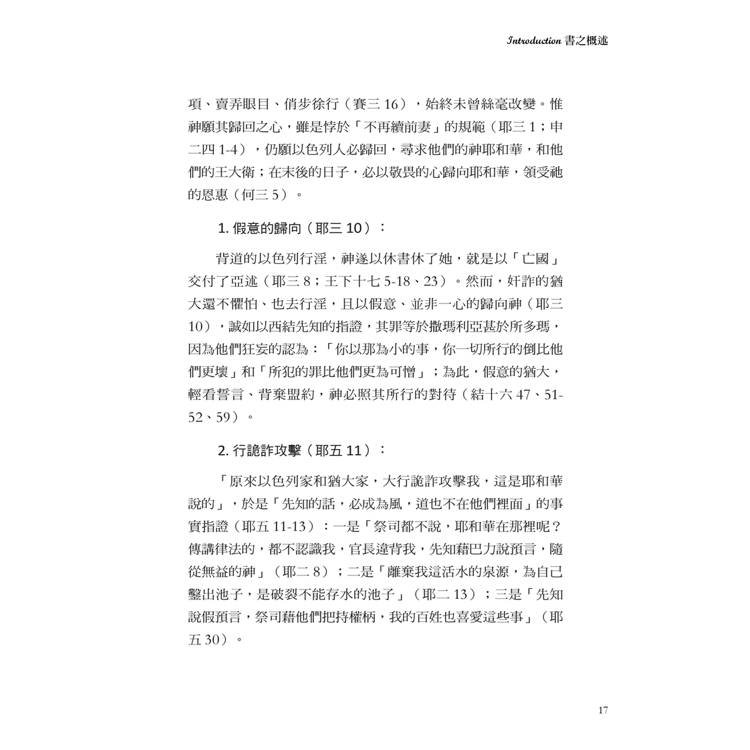 Introduction 書之概述

項、賣弄眼目、俏步徐行（賽三 16），始終未曾絲毫改變。惟神願其歸回之心，雖是悖於「不再續前妻」的規範（耶三 1；申二四 1-4），仍願以色列人必歸回，尋求他們的神耶和華，和他們的王大衛；在末後的日子，必以敬畏的心歸向耶和華，領受祂的恩惠（何三 5）。

1. 假意的歸向（耶三 10）：

背道的以色列行淫，神遂以休書休了她，就是以「亡國」交付了亞述（耶三 8；王下十七 5-18、23）。然而，奸詐的猶大還不懼怕、也去行淫，且以假意、並非一心的歸向神（耶三 10），誠如以西結先知的指證，其罪等於撒瑪利亞甚於所多瑪，因為他們狂妄的認為：「你以那為小的事，你一切所行的倒比他們更壞」和「所犯的罪比他們更為可憎」；為此，假意的猶大，輕看誓言、背棄盟約，神必照其所行的對待（結十六 47、51-52、59）。

2. 行詭詐攻擊（耶五 11）：

「原來以色列家和猶大家，大行詭詐攻擊我，這是耶和華說的」，於是「先知的話，必成為風，道也不在他們裡面」的事實指證（耶五 11-13）：一是「祭司都不說，耶和華在那裡呢？傳講律法的，都不認識我，官長違背我，先知藉巴力說預言，隨從無益的神」（耶二 8）；二是「離棄我這活水的泉源，為自己鑿出池子，是破裂不能存水的池子」（耶二 13）；三是「先知說假預言，祭司藉他們把持權柄，我的百姓也喜愛這些事」（耶五 30）。

17